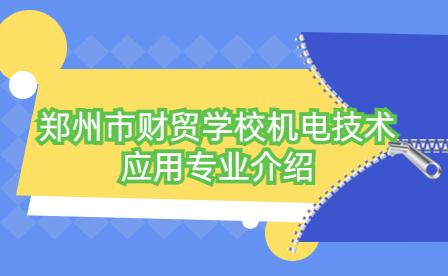 郑州市财贸学校机电技术应用专业介绍